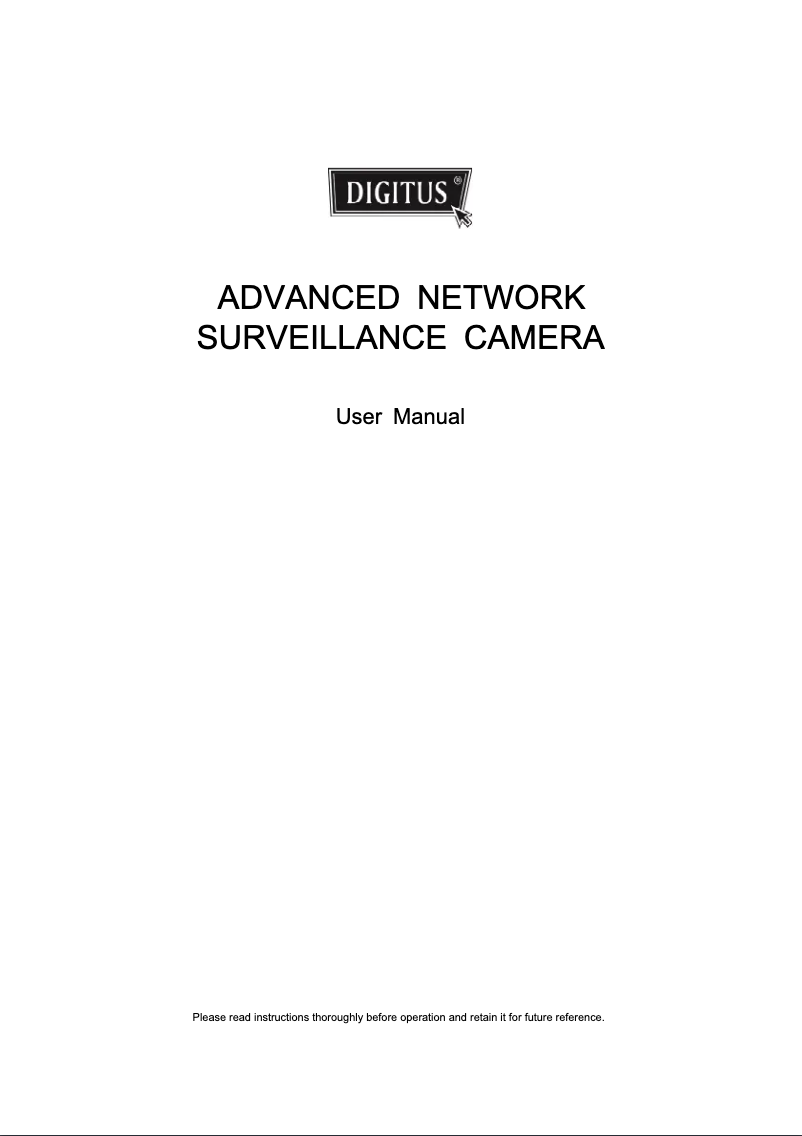 DIGITUS®

ADVANCED NETWORK SURVEILLANCE CAMERA

User Manual

Please read instructions thoroughly before operation and retain it for future reference.